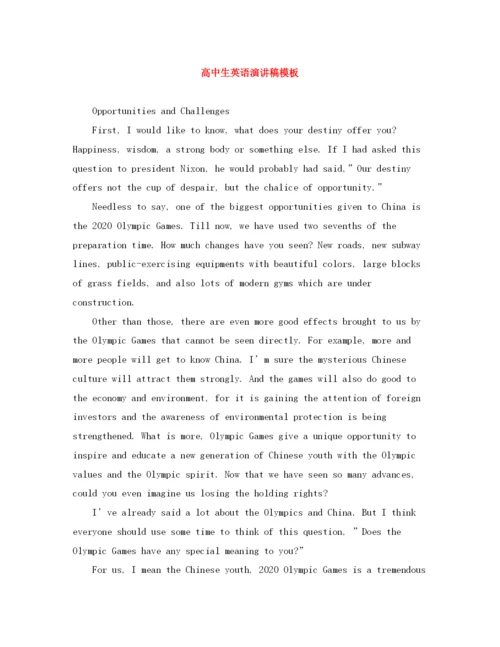 高中生英语演讲稿模板

Opportunities and Challenges

First, I would like to know, what does your destiny offer you? Happiness, wisdom, a strong body or something else. If I had asked this question to president Nixon, he would probably had said," Our destiny offers not the cup of despair, but the chalice of opportunity."

Needless to say, one of the biggest opportunities given to China is the 2020 Olympic Games. Till now, we have used two sevenths of the preparation time. How much changes have you seen? New roads, new subway lines, public-exercising equipments with beautiful colors, large blocks of grass fields, and also lots of modern gyms which are under construction.

Other than those, there are even more good effects brought to us by the Olympic Games that cannot be seen directly. For example, more and more people will get to know China. I' m sure the mysterious Chinese culture will attract them strongly. And the games will also do good to the economy and environment, for it is gaining the attention of foreign investors and the awareness of environmental protection is being strengthened. What is more, Olympic Games give a unique opportunity to inspire and educate a new generation of Chinese youth with the Olympic values and the Olympic spirit. Now that we have seen so many advances, could you even imagine us losing the holding rights?

I' ve already said a lot about the Olympics and China. But I think everyone should use some time to think of this question. " Does the Olympic Games have any special meaning to you?"

For us, I mean the Chinese youth, 2020 Olympic Games is a tremendous